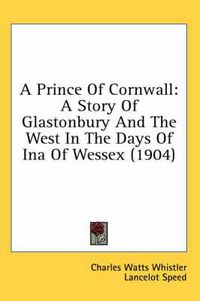 A Prince Of Cornwall: A Story Of Glastonbury And The West In The Days Of Ina Of Wessex (1904)

Charles Watts Whistler
Lancelot Speed